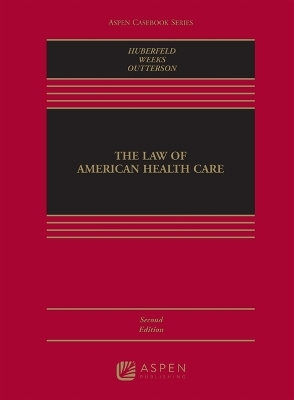 ASPEN CASEBOOK SERIES

HUBERFELD
WEEKS
OUTTERSON

THE LAW OF
AMERICAN HEALTH CARE

Second
Edition

ASPEN
PUBLISHING